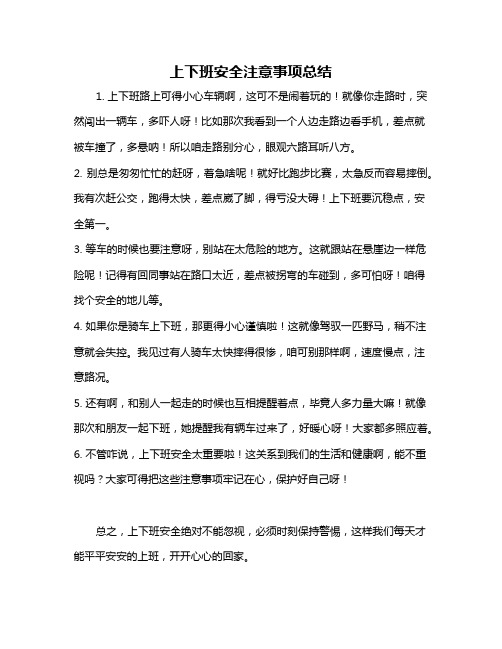 上下班安全注意事项总结

1. 上下班路上可得小心车辆啊，这可不是闹着玩的！就像你走路时，突然闯出一辆车，多吓人呀！比如那次我看到一个人边走路边看手机，差点就被车撞了，多悬呐！所以咱走路别分心，眼观六路耳听八方。

2. 别总是匆匆忙忙的赶呀，着急啥呢！就好比跑步比赛，太急反而容易摔倒。我有次赶公交，跑得太快，差点崴了脚，得亏没大碍！上下班要沉稳点，安全第一。

3. 等车的时候也要注意呀，别站在太危险的地方。这就跟站在悬崖边一样危险呢！记得有回同事站在路口太近，差点被拐弯的车碰到，多可怕呀！咱得找个安全的地儿等。

4. 如果你是骑车上下班，那更得小心谨慎啦！这就像驾驭一匹野马，稍不注意就会失控。我见过有人骑车太快摔得很惨，咱可别那样啊，速度慢点，注意路况。

5. 还有啊，和别人一起走的时候也互相提醒着点，毕竟人多力量大嘛！就像那次和朋友一起下班，她提醒我有辆车过来了，好暖心呀！大家都多照应着。

6. 不管咋说，上下班安全太重要啦！这关系到我们的生活和健康啊，能不重视吗？大家可得把这些注意事项牢记在心，保护好自己呀！

总之，上下班安全绝对不能忽视，必须时刻保持警惕，这样我们每天才能平平安安的上班，开开心心的回家。